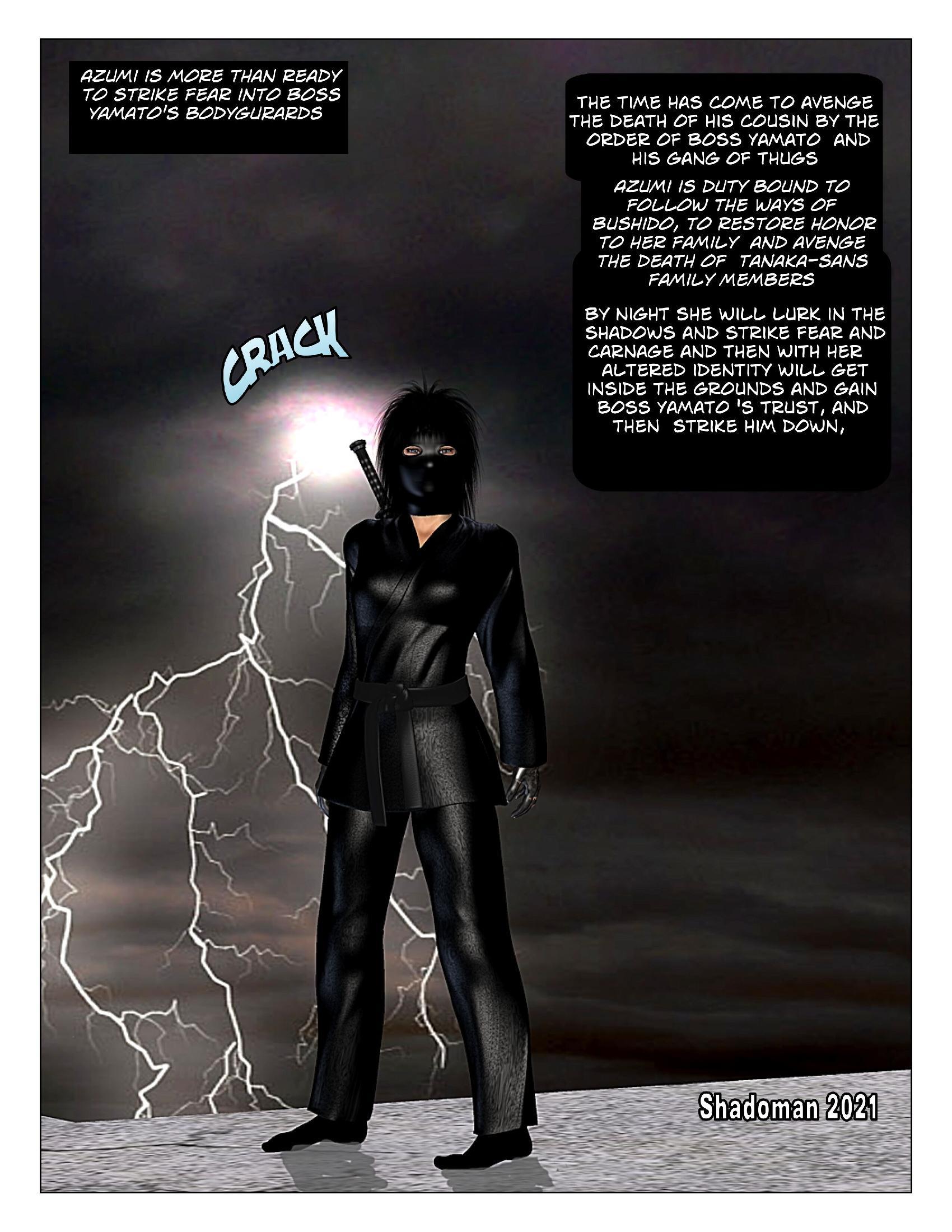 AZUMI IS MORE THAN READY TO STRIKE FEAR INTO BOSS YAMATO'S BODYGURARDS

THE TIME HAS COME TO AVENGE THE DEATH OF HIS COUSIN BY THE ORDER OF BOSS YAMATO AND HIS GANG OF THUGS

AZUMI IS DUTY BOUND TO FOLLOW THE WAYS OF BUSHIDO, TO RESTORE HONOR TO HER FAMILY AND AVENGE THE DEATH OF TANAKA-SANS FAMILY MEMBERS

BY NIGHT SHE WILL LURK IN THE SHADOWS AND STRIKE FEAR AND CARNAGE AND THEN WITH HER ALTERED IDENTITY WILL GET INSIDE THE GROUNDS AND GAIN BOSS YAMATO 'S TRUST, AND THEN STRIKE HIM DOWN,

CRACK

Shadoman 2021